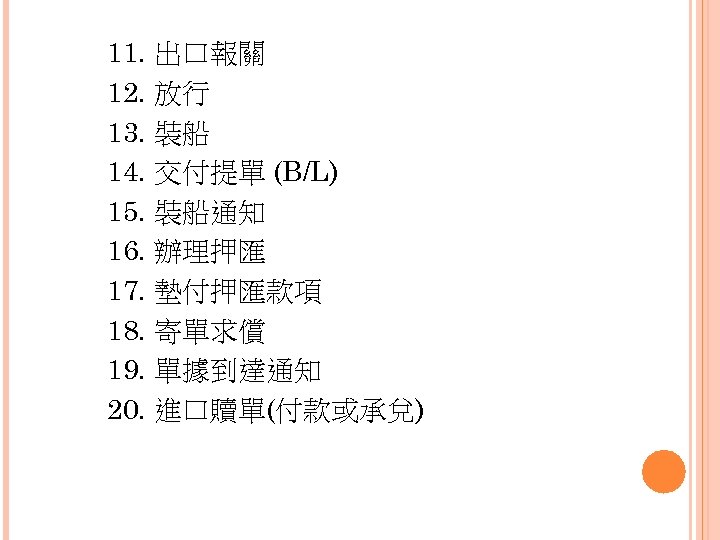 11. 出口報關
12. 放行
13. 裝船
14. 交付提單 (B/L)
15. 裝船通知
16. 辦理押匯
17. 墊付押匯款項
18. 寄單求償
19. 單據到達通知
20. 進口贖單(付款或承兌)